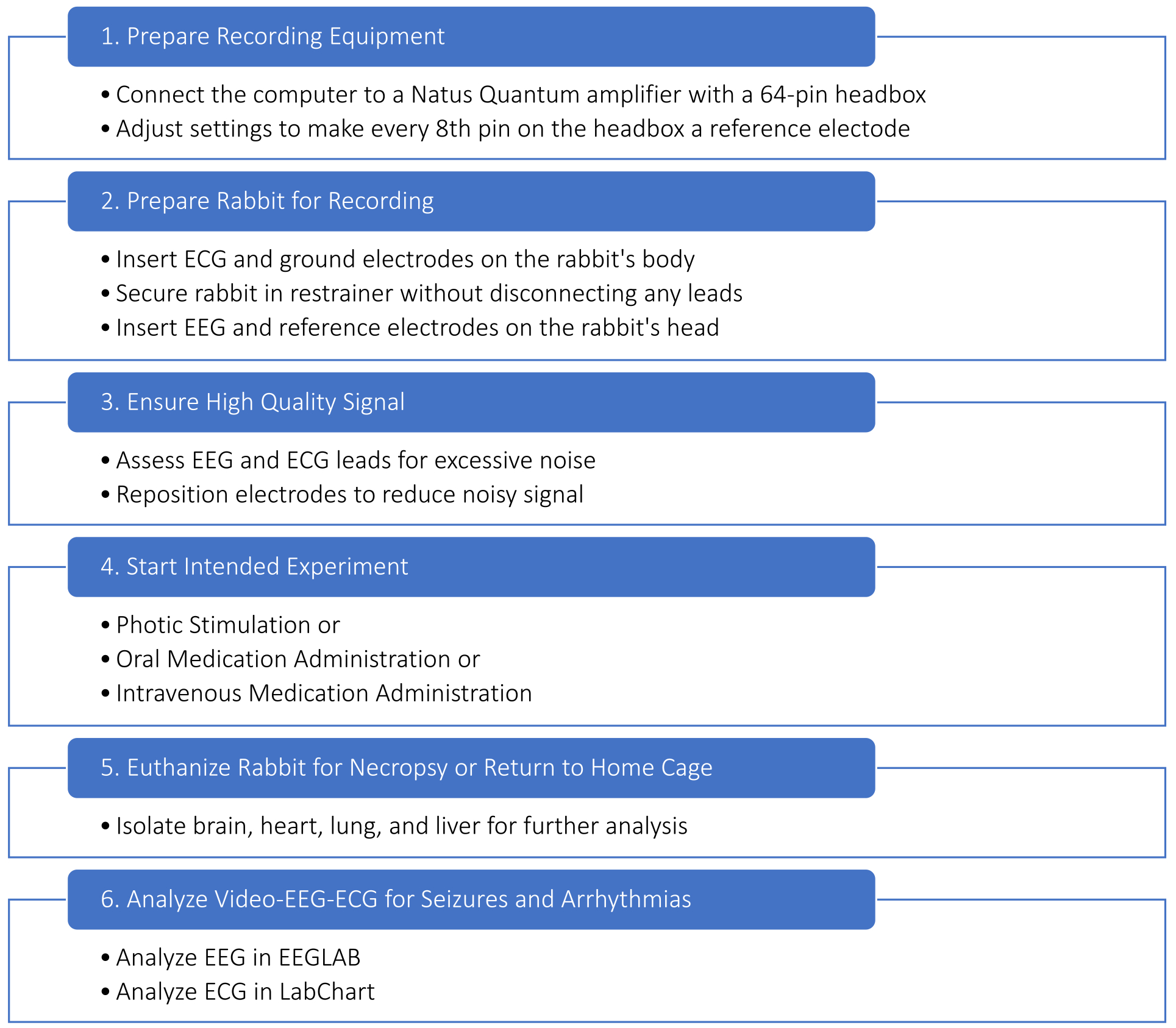 1. Prepare Recording Equipment

• Connect the computer to a Natus Quantum amplifier with a 64-pin headbox
• Adjust settings to make every 8th pin on the headbox a reference electode

2. Prepare Rabbit for Recording

• Insert ECG and ground electrodes on the rabbit's body
• Secure rabbit in restrainer without disconnecting any leads
• Insert EEG and reference electrodes on the rabbit's head

3. Ensure High Quality Signal

• Assess EEG and ECG leads for excessive noise
• Reposition electrodes to reduce noisy signal

4. Start Intended Experiment

• Photic Stimulation or
• Oral Medication Administration or
• Intravenous Medication Administration

5. Euthanize Rabbit for Necropsy or Return to Home Cage

• Isolate brain, heart, lung, and liver for further analysis

6. Analyze Video-EEG-ECG for Seizures and Arrhythmias

• Analyze EEG in EEGLAB
• Analyze ECG in LabChart